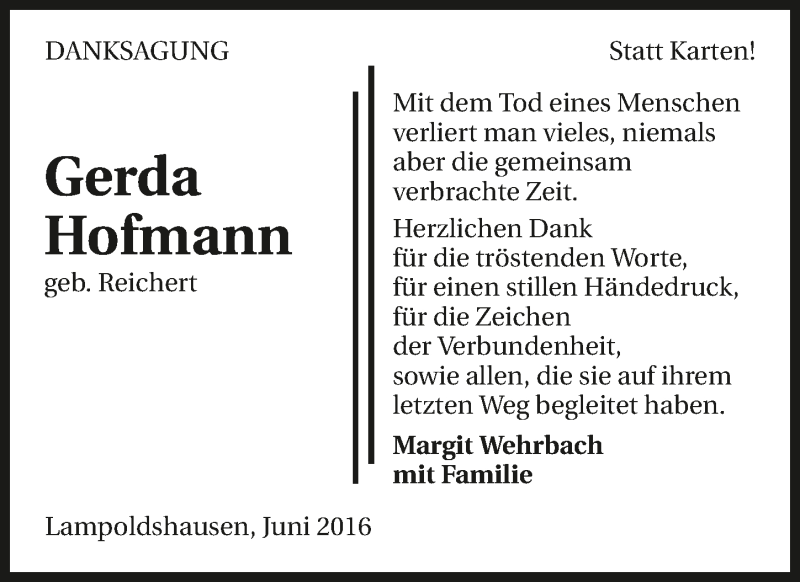 DANKSAGUNG

Statt Karten!

Gerda
Hofmann
geb. Reichert

Mit dem Tod eines Menschen verliert man vieles, niemals aber die gemeinsam verbrachte Zeit.

Herzlichen Dank
für die tröstenden Worte,
für einen stillen Händedruck,
für die Zeichen
der Verbundenheit,
sowie allen, die sie auf ihrem letzten Weg begleitet haben.

Margit Wehrbach
mit Familie

Lampoldshausen, Juni 2016